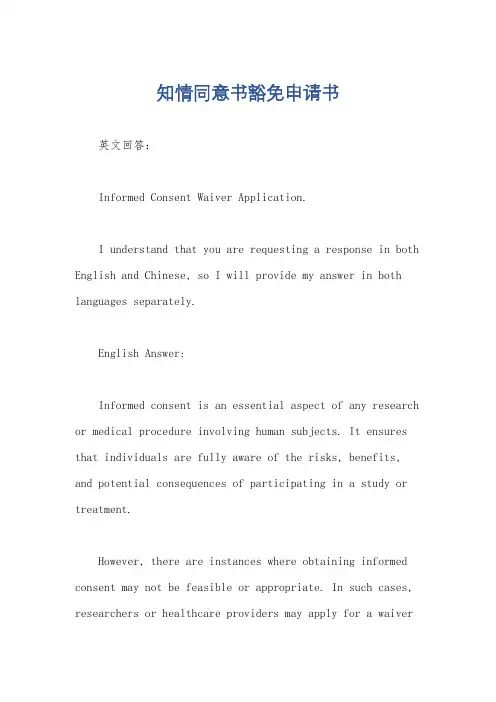 知情同意书豁免申请书

英文回答：

Informed Consent Waiver Application.

I understand that you are requesting a response in both English and Chinese, so I will provide my answer in both languages separately.

English Answer:

Informed consent is an essential aspect of any research or medical procedure involving human subjects. It ensures that individuals are fully aware of the risks, benefits, and potential consequences of participating in a study or treatment.

However, there are instances where obtaining informed consent may not be feasible or appropriate. In such cases, researchers or healthcare providers may apply for a waiver